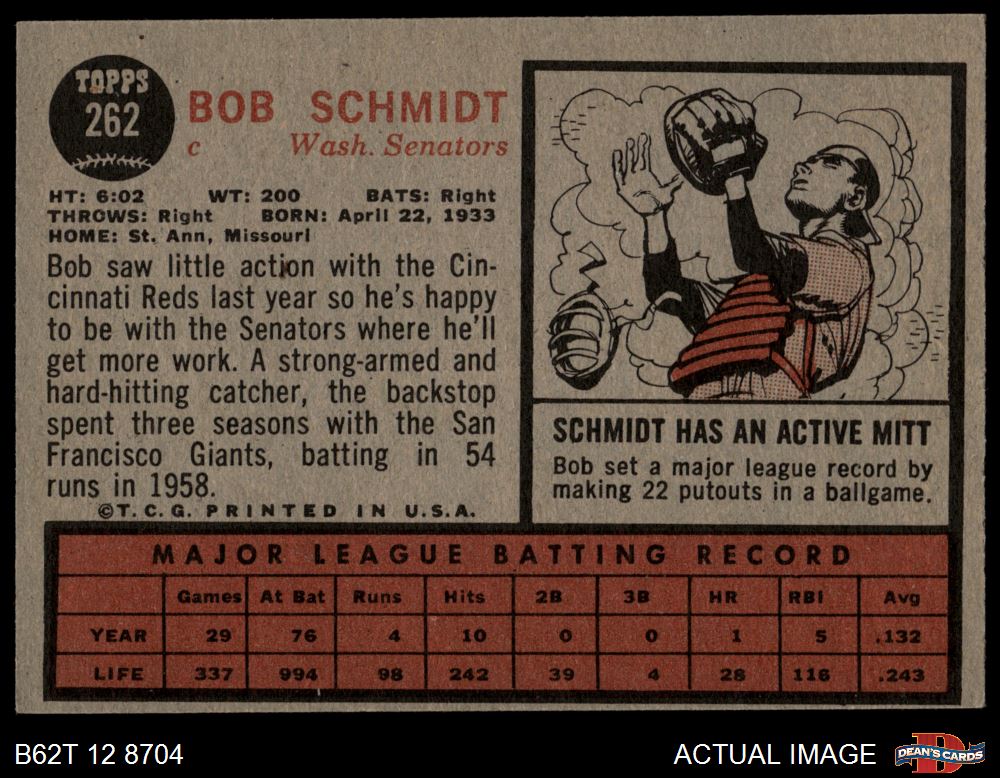 TOPPS
262

BOB SCHMIDT
c Wash. Senators

HT: 6:02 WT: 200 BATS: Right
THROWS: Right BORN: April 22, 1933
HOME: St. Ann, Missouri

Bob saw little action with the Cincinnati Reds last year so he's happy to be with the Senators where he'll get more work. A strong-armed and hard-hitting catcher, the backstop spent three seasons with the San Francisco Giants, batting in 54 runs in 1958.

©T.C.G. PRINTED IN U.S.A.

SCHMIDT HAS AN ACTIVE MITT

Bob set a major league record by making 22 putouts in a ballgame.

MAJOR LEAGUE BATTING RECORD

| | Games | At Bat | Runs | Hits | 2B | 3B | HR | RBI | Avg |
|---|---|---|---|---|---|---|---|---|---|
| YEAR | 29 | 76 | 4 | 10 | 0 | 0 | 1 | 5 | .132 |
| LIFE | 337 | 994 | 98 | 242 | 39 | 4 | 28 | 116 | .243 |

B62T 12 8704

ACTUAL IMAGE

DEAN'S CARDS